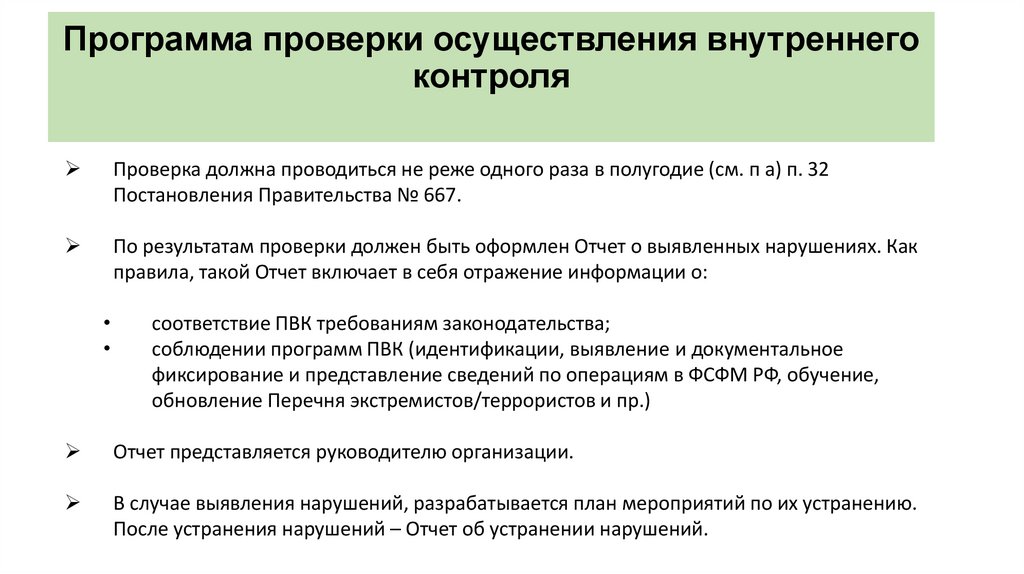 Программа проверки осуществления внутреннего контроля

➢ Проверка должна проводиться не реже одного раза в полугодие (см. п а) п. 32 Постановления Правительства № 667.

➢ По результатам проверки должен быть оформлен Отчет о выявленных нарушениях. Как правила, такой Отчет включает в себя отражение информации о:

• соответствие ПВК требованиям законодательства;
• соблюдении программ ПВК (идентификации, выявление и документальное фиксирование и представление сведений по операциям в ФСФМ РФ, обучение, обновление Перечня экстремистов/террористов и пр.)

➢ Отчет представляется руководителю организации.

➢ В случае выявления нарушений, разрабатывается план мероприятий по их устранению. После устранения нарушений – Отчет об устранении нарушений.